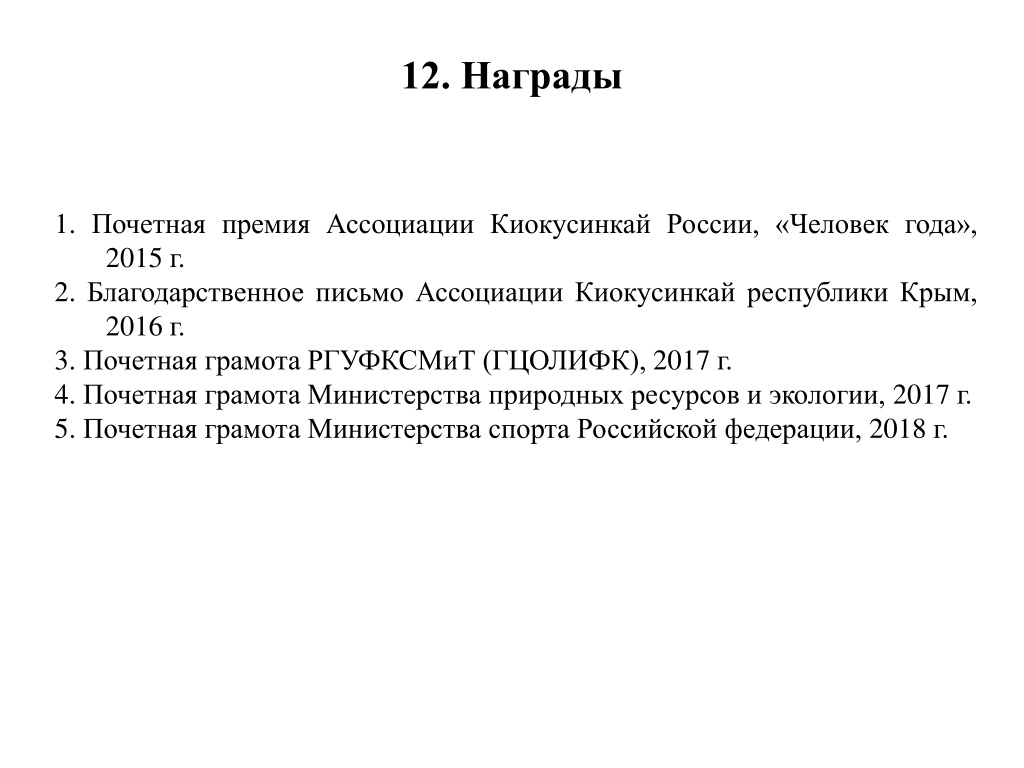 12. Награды

1. Почетная премия Ассоциации Киокусинкай России, «Человек года», 2015 г.
2. Благодарственное письмо Ассоциации Киокусинкай республики Крым, 2016 г.
3. Почетная грамота РГУФКСМиТ (ГЦОЛИФК), 2017 г.
4. Почетная грамота Министерства природных ресурсов и экологии, 2017 г.
5. Почетная грамота Министерства спорта Российской федерации, 2018 г.